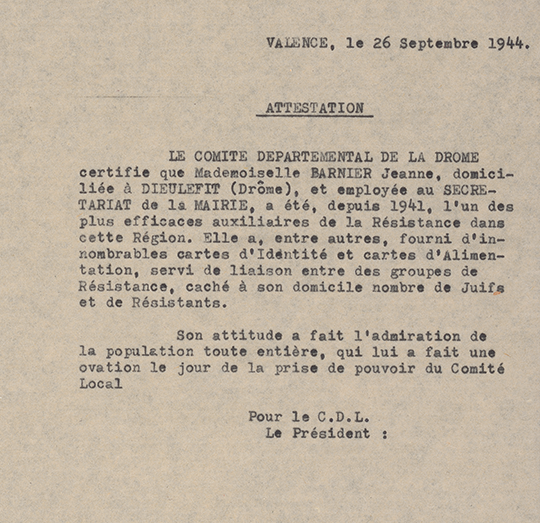 VALENCE, le 26 Septembre 1944.

ATTESTATION

LE COMITE DEPARTEMENTAL DE LA DROME certifie que Mademoiselle BARNIER Jeanne, domiciliée à DIEULEFIT (Drôme), et employée au SECRETARIAT de la MAIRIE, a été, depuis 1941, l'un des plus efficaces auxiliaires de la Résistance dans cette Région. Elle a, entre autres, fourni d'innombrables cartes d'Identité et cartes d'Alimentation, servi de liaison entre des groupes de Résistance, caché à son domicile nombre de Juifs et de Résistants.

Son attitude a fait l'admiration de la population toute entière, qui lui a fait une ovation le jour de la prise de pouvoir du Comité Local

Pour le C.D.L.
Le Président :